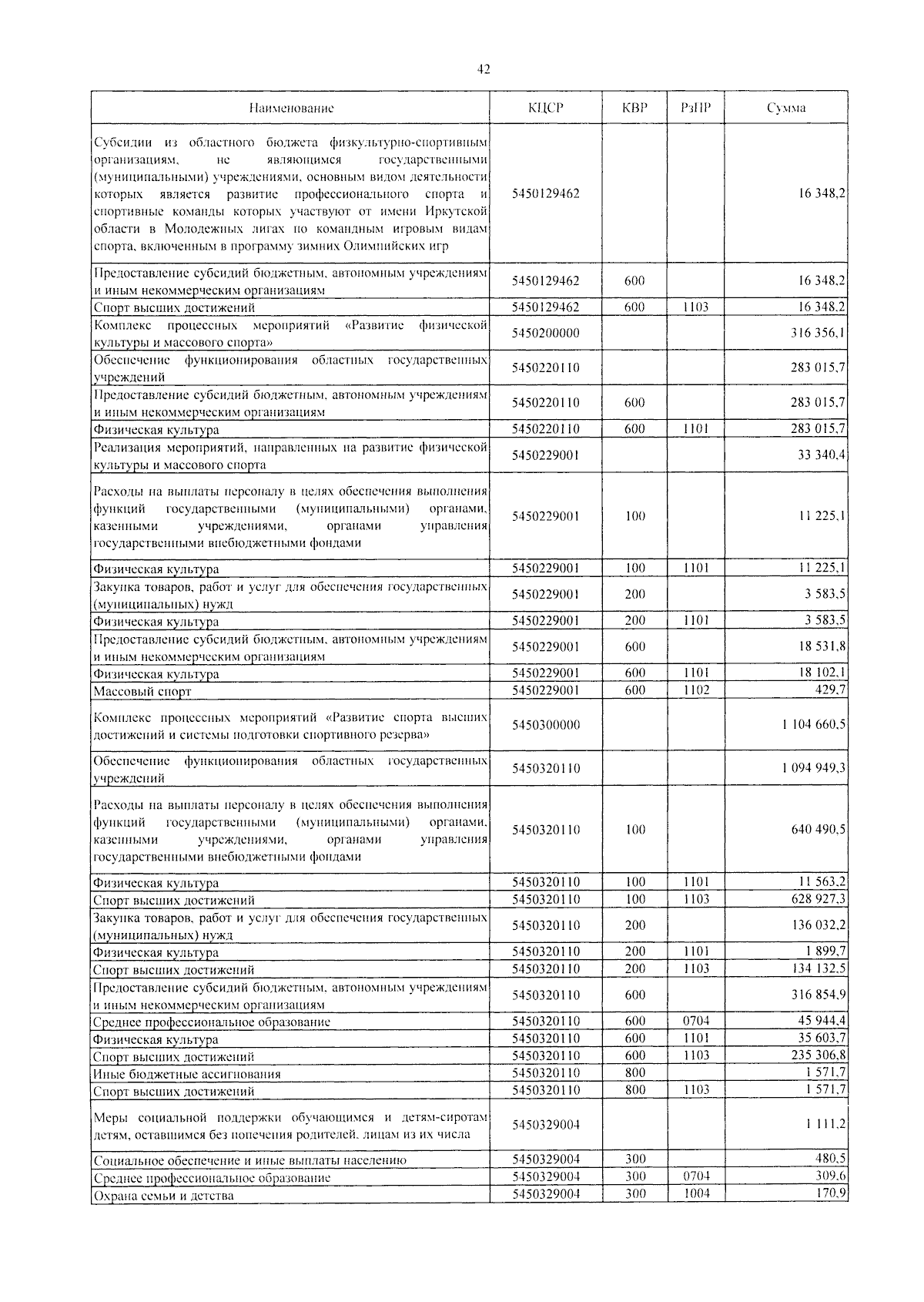 42

| Наименование | КЦСР | КВР | РзПР | Сумма |
|---|---|---|---|---|
| Субсидии из областного бюджета физкультурно-спортивным организациям, не являющимся государственными (муниципальными) учреждениями, основным видом деятельности которых является развитие профессионального спорта и спортивные команды которых участвуют от имени Иркутской области в Молодежных лигах по командным игровым видам спорта, включенным в программу зимних Олимпийских игр | 5450129462 | | | 16 348,2 |
| Предоставление субсидий бюджетным, автономным учреждениям и иным некоммерческим организациям | 5450129462 | 600 | | 16 348,2 |
| Спорт высших достижений | 5450129462 | 600 | 1103 | 16 348,2 |
| Комплекс процессных мероприятий «Развитие физической культуры и массового спорта» | 5450200000 | | | 316 356,1 |
| Обеспечение функционирования областных государственных учреждений | 5450220110 | | | 283 015,7 |
| Предоставление субсидий бюджетным, автономным учреждениям и иным некоммерческим организациям | 5450220110 | 600 | | 283 015,7 |
| Физическая культура | 5450220110 | 600 | 1101 | 283 015,7 |
| Реализация мероприятий, направленных на развитие физической культуры и массового спорта | 5450229001 | | | 33 340,4 |
| Расходы на выплаты персоналу в целях обеспечения выполнения функций государственными (муниципальными) органами, казенными учреждениями, органами управления государственными внебюджетными фондами | 5450229001 | 100 | | 11 225,1 |
| Физическая культура | 5450229001 | 100 | 1101 | 11 225,1 |
| Закупка товаров, работ и услуг для обеспечения государственных (муниципальных) нужд | 5450229001 | 200 | | 3 583,5 |
| Физическая культура | 5450229001 | 200 | 1101 | 3 583,5 |
| Предоставление субсидий бюджетным, автономным учреждениям и иным некоммерческим организациям | 5450229001 | 600 | | 18 531,8 |
| Физическая культура | 5450229001 | 600 | 1101 | 18 102,1 |
| Массовый спорт | 5450229001 | 600 | 1102 | 429,7 |
| Комплекс процессных мероприятий «Развитие спорта высших достижений и системы подготовки спортивного резерва» | 5450300000 | | | 1 104 660,5 |
| Обеспечение функционирования областных государственных учреждений | 5450320110 | | | 1 094 949,3 |
| Расходы на выплаты персоналу в целях обеспечения выполнения функций государственными (муниципальными) органами, казенными учреждениями, органами управления государственными внебюджетными фондами | 5450320110 | 100 | | 640 490,5 |
| Физическая культура | 5450320110 | 100 | 1101 | 11 563,2 |
| Спорт высших достижений | 5450320110 | 100 | 1103 | 628 927,3 |
| Закупка товаров, работ и услуг для обеспечения государственных (муниципальных) нужд | 5450320110 | 200 | | 136 032,2 |
| Физическая культура | 5450320110 | 200 | 1101 | 1 899,7 |
| Спорт высших достижений | 5450320110 | 200 | 1103 | 134 132,5 |
| Предоставление субсидий бюджетным, автономным учреждениям и иным некоммерческим организациям | 5450320110 | 600 | | 316 854,9 |
| Среднее профессиональное образование | 5450320110 | 600 | 0704 | 45 944,4 |
| Физическая культура | 5450320110 | 600 | 1101 | 35 603,7 |
| Спорт высших достижений | 5450320110 | 600 | 1103 | 235 306,8 |
| Иные бюджетные ассигнования | 5450320110 | 800 | | 1 571,7 |
| Спорт высших достижений | 5450320110 | 800 | 1103 | 1 571,7 |
| Меры социальной поддержки обучающимся и детям-сиротам детям, оставшимся без попечения родителей, лицам из их числа | 5450329004 | | | 1 111,2 |
| Социальное обеспечение и иные выплаты населению | 5450329004 | 300 | | 480,5 |
| Среднее профессиональное образование | 5450329004 | 300 | 0704 | 309,6 |
| Охрана семьи и детства | 5450329004 | 300 | 1004 | 170,9 |